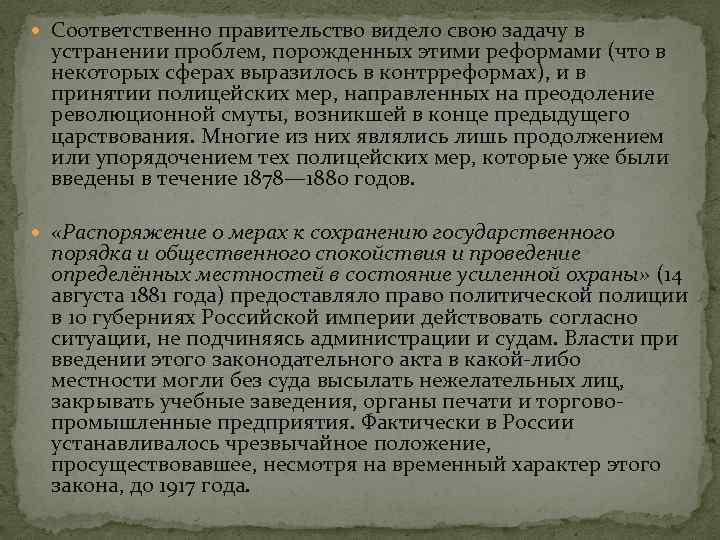 • Соответственно правительство видело свою задачу в устранении проблем, порожденных этими реформами (что в некоторых сферах выразилось в контрреформах), и в принятии полицейских мер, направленных на преодоление революционной смуты, возникшей в конце предыдущего царствования. Многие из них являлись лишь продолжением или упорядочением тех полицейских мер, которые уже были введены в течение 1878—1880 годов.

• «Распоряжение о мерах к сохранению государственного порядка и общественного спокойствия и проведение определённых местностей в состояние усиленной охраны» (14 августа 1881 года) предоставляло право политической полиции в 10 губерниях Российской империи действовать согласно ситуации, не подчиняясь администрации и судам. Власти при введении этого законодательного акта в какой-либо местности могли без суда высылать нежелательных лиц, закрывать учебные заведения, органы печати и торгово-промышленные предприятия. Фактически в России устанавливалось чрезвычайное положение, просуществовавшее, несмотря на временный характер этого закона, до 1917 года.